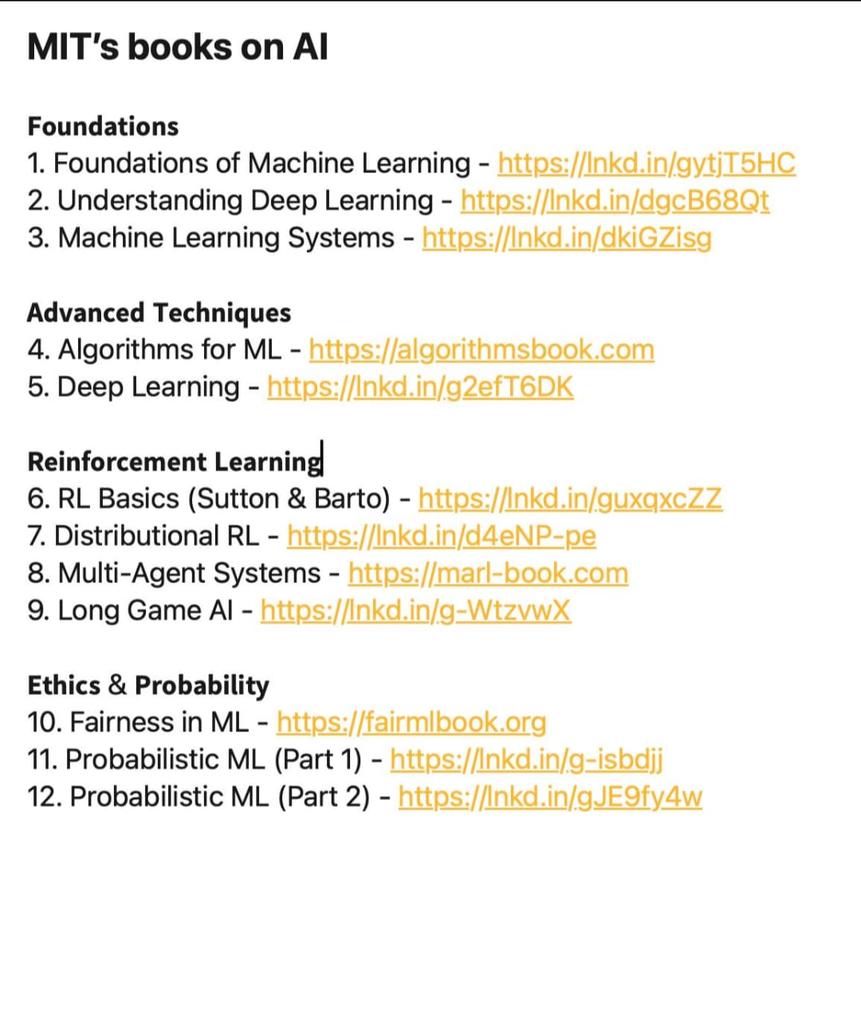 MIT's books on AI

Foundations
1. Foundations of Machine Learning - https://lnkd.in/gytjT5HC
2. Understanding Deep Learning - https://lnkd.in/dgcB68Qt
3. Machine Learning Systems - https://lnkd.in/dkiGZisg

Advanced Techniques
4. Algorithms for ML - https://algorithmsbook.com
5. Deep Learning - https://lnkd.in/g2efT6DK

Reinforcement Learning
6. RL Basics (Sutton & Barto) - https://lnkd.in/guxqxcZZ
7. Distributional RL - https://lnkd.in/d4eNP-pe
8. Multi-Agent Systems - https://marl-book.com
9. Long Game AI - https://lnkd.in/g-WtzvwX

Ethics & Probability
10. Fairness in ML - https://fairmlbook.org
11. Probabilistic ML (Part 1) - https://lnkd.in/g-isbdjj
12. Probabilistic ML (Part 2) - https://lnkd.in/gJE9fy4w